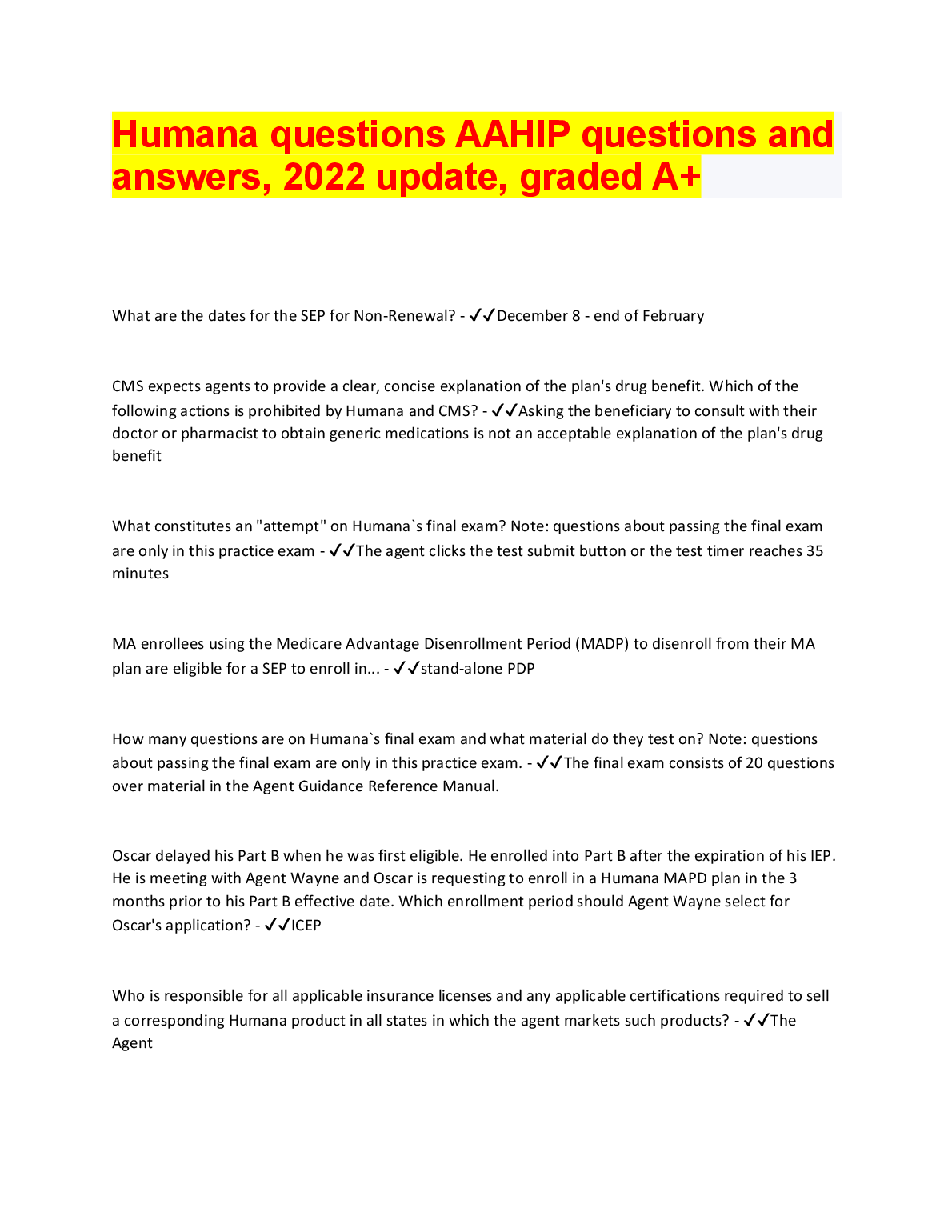 Humana questions AAHIP questions and answers, 2022 update, graded A+

What are the dates for the SEP for Non-Renewal? - ✓✓December 8 - end of February

CMS expects agents to provide a clear, concise explanation of the plan's drug benefit. Which of the following actions is prohibited by Humana and CMS? - ✓✓Asking the beneficiary to consult with their doctor or pharmacist to obtain generic medications is not an acceptable explanation of the plan's drug benefit

What constitutes an "attempt" on Humana`s final exam? Note: questions about passing the final exam are only in this practice exam - ✓✓The agent clicks the test submit button or the test timer reaches 35 minutes

MA enrollees using the Medicare Advantage Disenrollment Period (MADP) to disenroll from their MA plan are eligible for a SEP to enroll in... - ✓✓stand-alone PDP

How many questions are on Humana`s final exam and what material do they test on? Note: questions about passing the final exam are only in this practice exam. - ✓✓The final exam consists of 20 questions over material in the Agent Guidance Reference Manual.

Oscar delayed his Part B when he was first eligible. He enrolled into Part B after the expiration of his IEP. He is meeting with Agent Wayne and Oscar is requesting to enroll in a Humana MAPD plan in the 3 months prior to his Part B effective date. Which enrollment period should Agent Wayne select for Oscar's application? - ✓✓ICEP

Who is responsible for all applicable insurance licenses and any applicable certifications required to sell a corresponding Humana product in all states in which the agent markets such products? - ✓✓The Agent